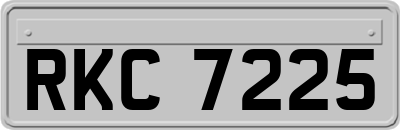 RKC 7225